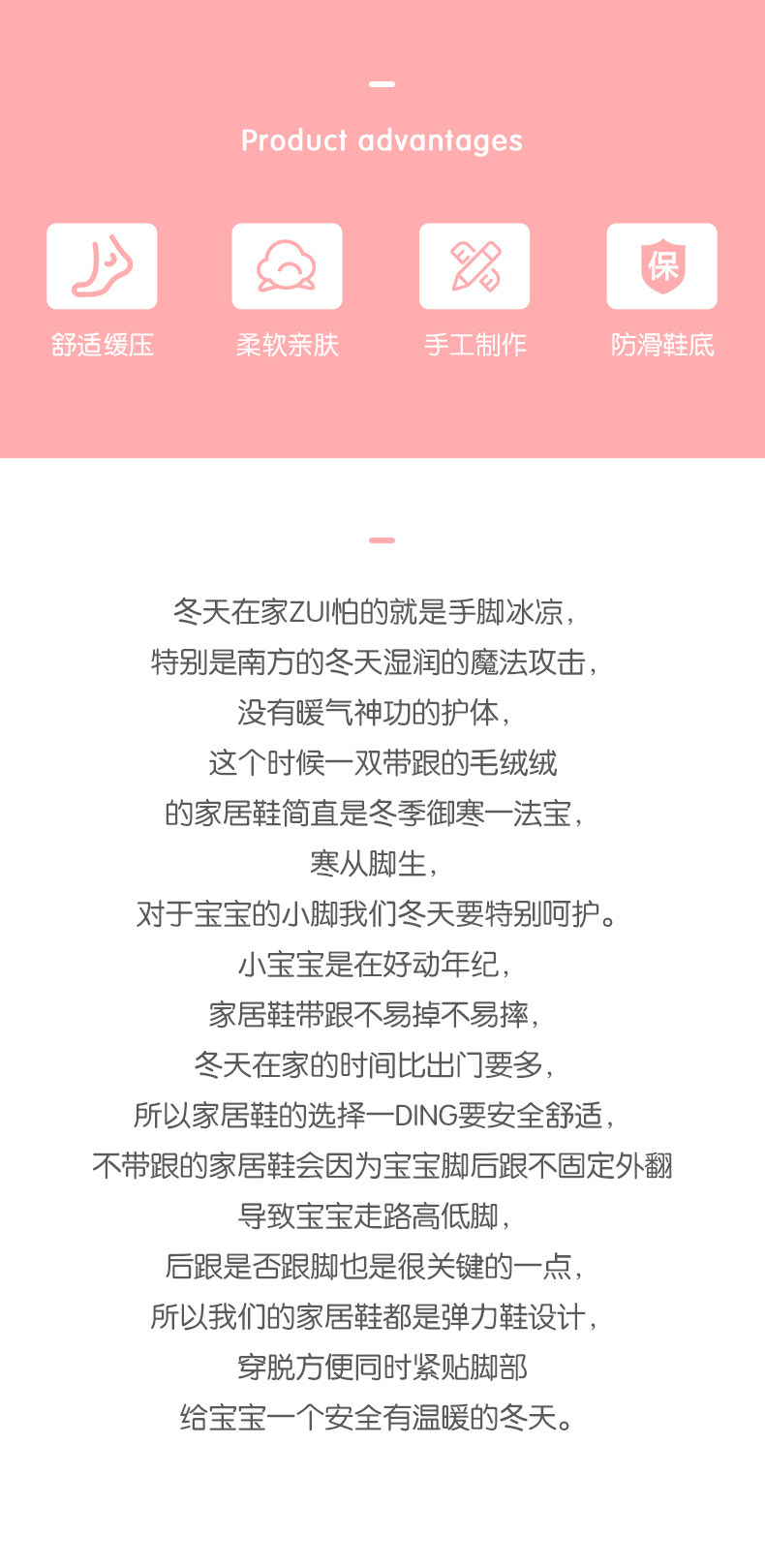 Product advantages

保

舒适缓压

柔软亲肤

手工制作

防滑鞋底

冬天在家ZUI怕的就是手脚冰凉,

特别是南方的冬天湿润的魔法攻击,

没有暖气神功的护体,

这个时候一双带跟的毛绒绒

的家居鞋简直是冬季御寒一法宝,

寒从脚生,

对于宝宝的小脚我们冬天要特别呵护。

小宝宝是在好动年纪,

家居鞋带跟不易掉不易摔,

冬天在家的时间比出门要多,

所以家居鞋的选择一DING要安全舒适,

不带跟的家居鞋会因为宝宝脚后跟不固定外翻

导致宝宝走路高低脚,

后跟是否跟脚也是很关键的一点,

所以我们的家居鞋都是弹力鞋设计,

穿脱方便同时紧贴脚部

给宝宝一个安全有温暖的冬天。